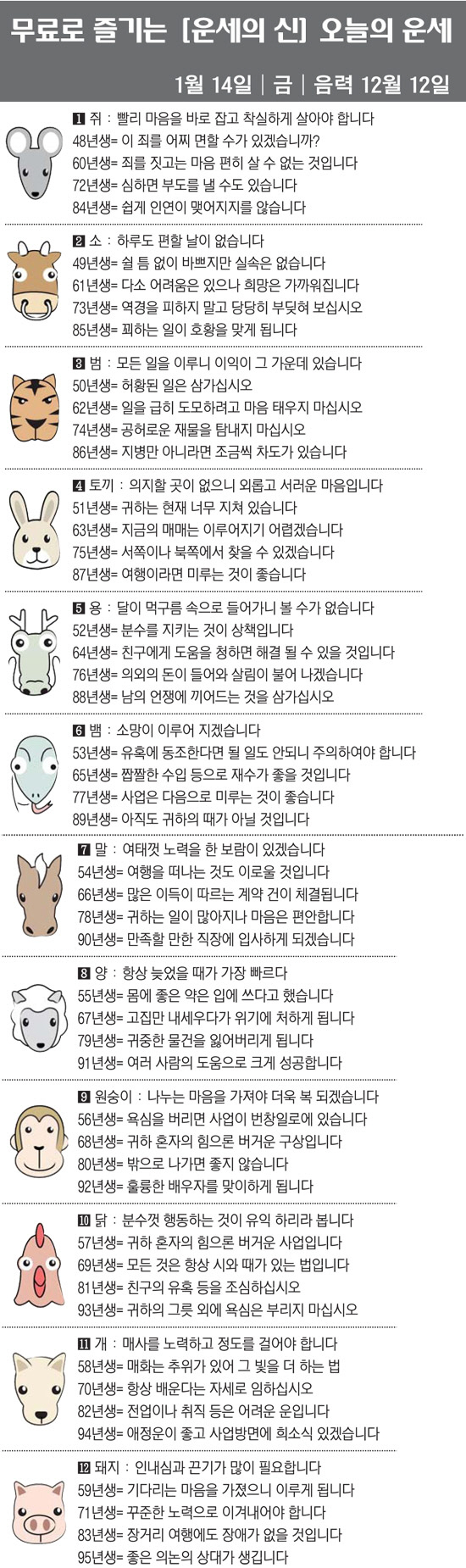 무료로 즐기는 [운세의 신] 오늘의 운세

1월 14일 | 금 | 음력 12월 12일

1 쥐 : 빨리 마음을 바로 잡고 착실하게 살아야 합니다
48년생= 이 죄를 어찌 면할 수가 있겠습니까?
60년생= 죄를 짓고는 마음 편히 살 수 없는 것입니다
72년생= 심하면 부도를 낼 수도 있습니다
84년생= 쉽게 인연이 맺어지지를 않습니다

2 소 : 하루도 편할 날이 없습니다
49년생= 쉴 틈 없이 바쁘지만 실속은 없습니다
61년생= 다소 어려움은 있으나 희망은 가까워집니다
73년생= 역경을 피하지 말고 당당히 부딪혀 보십시오
85년생= 꾀하는 일이 호황을 맞게 됩니다

3 범 : 모든 일을 이루니 이익이 그 가운데 있습니다
50년생= 허황된 일은 삼가십시오
62년생= 일을 급히 도모하려고 마음 태우지 마십시오
74년생= 공허로운 재물을 탐내지 마십시오
86년생= 지병만 아니라면 조금씩 차도가 있습니다

4 토끼 : 의지할 곳이 없으니 외롭고 서러운 마음입니다
51년생= 귀하는 현재 너무 지쳐 있습니다
63년생= 지금의 매매는 이루어지기 어렵겠습니다
75년생= 서쪽이나 북쪽에서 찾을 수 있겠습니다
87년생= 여행이라면 미루는 것이 좋습니다

5 용 : 달이 먹구름 속으로 들어가니 볼 수가 없습니다
52년생= 분수를 지키는 것이 상책입니다
64년생= 친구에게 도움을 청하면 해결 될 수 있을 것입니다
76년생= 의외의 돈이 들어와 살림이 불어 나겠습니다
88년생= 남의 언쟁에 끼어드는 것을 삼가십시오

6 뱀 : 소망이 이루어 지겠습니다
53년생= 유혹에 동조한다면 될 일도 안되니 주의하여야 합니다
65년생= 짭짤한 수입 등으로 재수가 좋을 것입니다
77년생= 사업은 다음으로 미루는 것이 좋습니다
89년생= 아직도 귀하의 때가 아닐 것입니다

7 말 : 여태껏 노력을 한 보람이 있겠습니다
54년생= 여행을 떠나는 것도 이로울 것입니다
66년생= 많은 이득이 따르는 계약 건이 체결됩니다
78년생= 귀하는 일이 많아지나 마음은 편안합니다
90년생= 만족할 만한 직장에 입사하게 되겠습니다

8 양 : 항상 늦었을 때가 가장 빠르다
55년생= 몸에 좋은 약은 입에 쓰다고 했습니다
67년생= 고집만 내세우다가 위기에 처하게 됩니다
79년생= 귀중한 물건을 잃어버리게 됩니다
91년생= 여러 사람의 도움으로 크게 성공합니다

9 원숭이 : 나누는 마음을 가져야 더욱 복 되겠습니다
56년생= 욕심을 버리면 사업이 번창일로에 있습니다
68년생= 귀하 혼자의 힘으론 버거운 구상입니다
80년생= 밖으로 나가면 좋지 않습니다
92년생= 훌륭한 배우자를 맞이하게 됩니다

10 닭 : 분수껏 행동하는 것이 유익 하리라 봅니다
57년생= 귀하 혼자의 힘으론 버거운 사업입니다
69년생= 모든 것은 항상 시와 때가 있는 법입니다
81년생= 친구의 유혹 등을 조심하십시오
93년생= 귀하의 그릇 외에 욕심은 부리지 마십시오

11 개 : 매사를 노력하고 정도를 걸어야 합니다
58년생= 매화는 추위가 있어 그 빛을 더 하는 법
70년생= 항상 배운다는 자세로 임하십시오
82년생= 전업이나 취직 등은 어려운 운입니다
94년생= 애정운이 좋고 사업방면에 희소식 있겠습니다

12 돼지 : 인내심과 끈기가 많이 필요합니다
59년생= 기다리는 마음을 가졌으니 이루게 됩니다
71년생= 꾸준한 노력으로 이겨내어야 합니다
83년생= 장거리 여행에도 장애가 없을 것입니다
95년생= 좋은 의논의 상대가 생깁니다